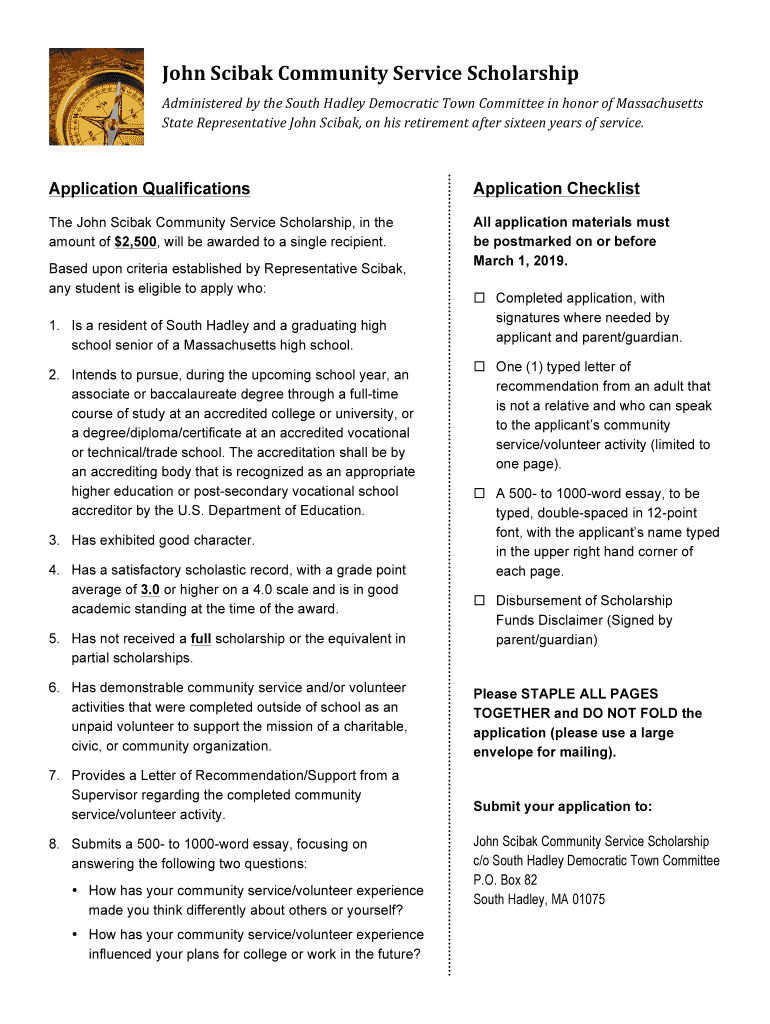 John Scibak Community Service Scholarship

Administered by the South Hadley Democratic Town Committee in honor of Massachusetts State Representative John Scibak, on his retirement after sixteen years of service.

Application Qualifications

The John Scibak Community Service Scholarship, in the amount of $2,500, will be awarded to a single recipient.

Based upon criteria established by Representative Scibak, any student is eligible to apply who:

1. Is a resident of South Hadley and a graduating high school senior of a Massachusetts high school.

2. Intends to pursue, during the upcoming school year, an associate or baccalaureate degree through a full-time course of study at an accredited college or university, or a degree/diploma/certificate at an accredited vocational or technical/trade school. The accreditation shall be by an accrediting body that is recognized as an appropriate higher education or post-secondary vocational school accreditor by the U.S. Department of Education.

3. Has exhibited good character.

4. Has a satisfactory scholastic record, with a grade point average of 3.0 or higher on a 4.0 scale and is in good academic standing at the time of the award.

5. Has not received a full scholarship or the equivalent in partial scholarships.

6. Has demonstrable community service and/or volunteer activities that were completed outside of school as an unpaid volunteer to support the mission of a charitable, civic, or community organization.

7. Provides a Letter of Recommendation/Support from a Supervisor regarding the completed community service/volunteer activity.

8. Submits a 500- to 1000-word essay, focusing on answering the following two questions:

• How has your community service/volunteer experience made you think differently about others or yourself?

• How has your community service/volunteer experience influenced your plans for college or work in the future?

Application Checklist

All application materials must be postmarked on or before March 1, 2019.

☐ Completed application, with signatures where needed by applicant and parent/guardian.

☐ One (1) typed letter of recommendation from an adult that is not a relative and who can speak to the applicant's community service/volunteer activity (limited to one page).

☐ A 500- to 1000-word essay, to be typed, double-spaced in 12-point font, with the applicant's name typed in the upper right hand corner of each page.

☐ Disbursement of Scholarship Funds Disclaimer (Signed by parent/guardian)

Please STAPLE ALL PAGES TOGETHER and DO NOT FOLD the application (please use a large envelope for mailing).

Submit your application to:

John Scibak Community Service Scholarship
c/o South Hadley Democratic Town Committee
P.O. Box 82
South Hadley, MA 01075